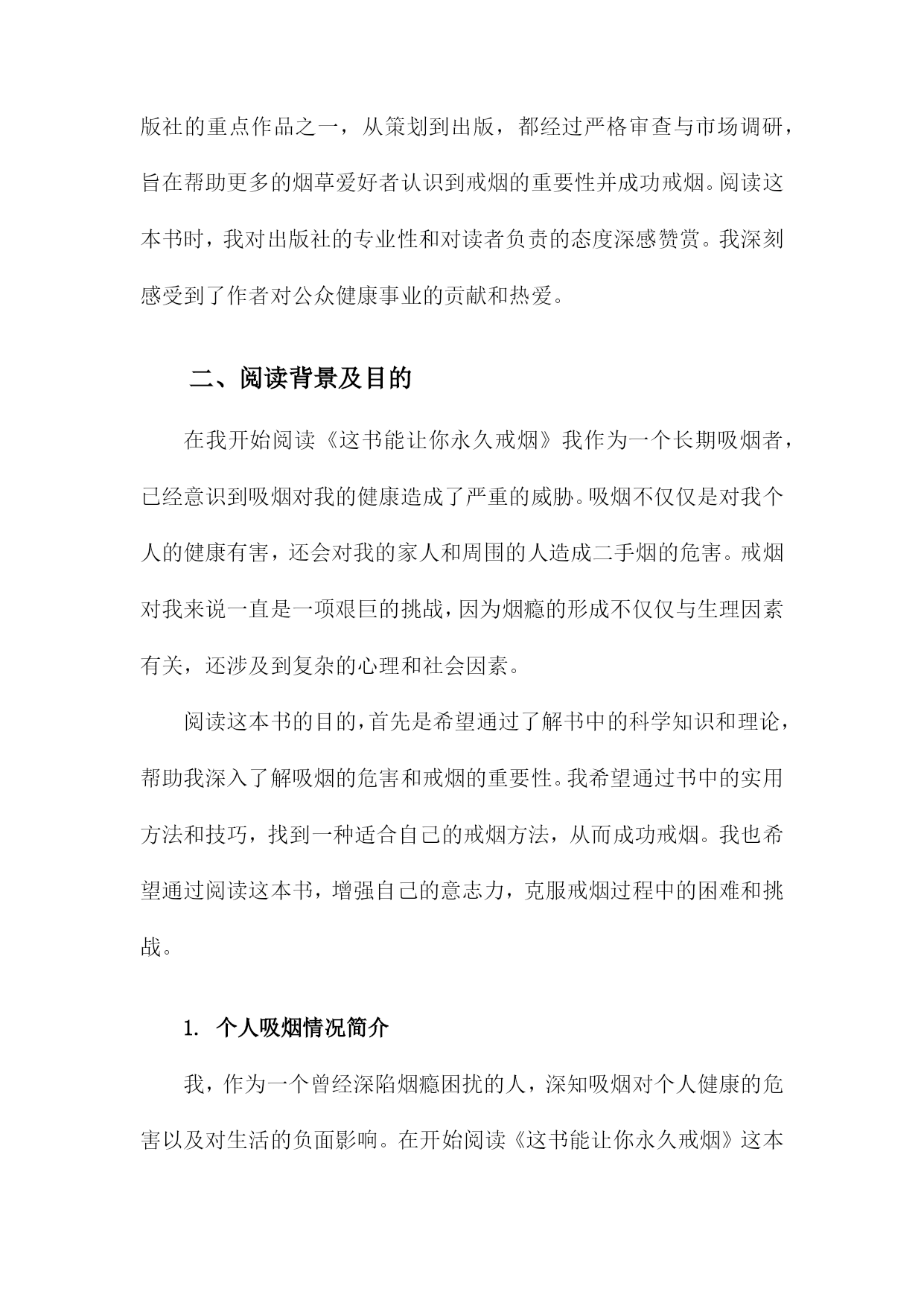 版社的重点作品之一，从策划到出版，都经过严格审查与市场调研，旨在帮助更多的烟草爱好者认识到戒烟的重要性并成功戒烟。阅读这本书时，我对出版社的专业性和对读者负责的态度深感赞赏。我深刻感受到了作者对公众健康事业的贡献和热爱。

二、阅读背景及目的

在我开始阅读《这书能让你永久戒烟》我作为一个长期吸烟者，已经意识到吸烟对我的健康造成了严重的威胁。吸烟不仅仅是对我个人的健康有害，还会对我的家人和周围的人造成二手烟的危害。戒烟对我来说一直是一项艰巨的挑战，因为烟瘾的形成不仅仅与生理因素有关，还涉及到复杂的心理和社会因素。

阅读这本书的目的，首先是希望通过了解书中的科学知识和理论，帮助我深入了解吸烟的危害和戒烟的重要性。我希望通过书中的实用方法和技巧，找到一种适合自己的戒烟方法，从而成功戒烟。我也希望通过阅读这本书，增强自己的意志力，克服戒烟过程中的困难和挑战。

1. 个人吸烟情况简介

我，作为一个曾经深陷烟瘾困扰的人，深知吸烟对个人健康的危害以及对生活的负面影响。在开始阅读《这书能让你永久戒烟》这本